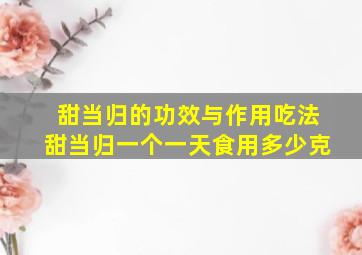 甜当归的功效与作用吃法
甜当归一个一天食用多少克